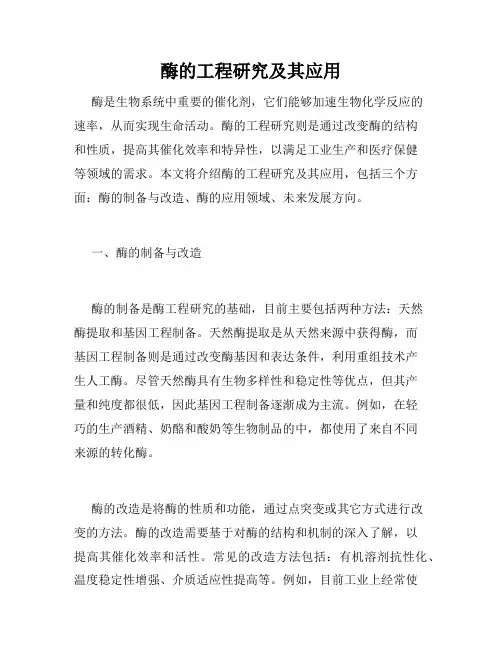 酶的工程研究及其应用

酶是生物系统中重要的催化剂，它们能够加速生物化学反应的速率，从而实现生命活动。酶的工程研究则是通过改变酶的结构和性质，提高其催化效率和特异性，以满足工业生产和医疗保健等领域的需求。本文将介绍酶的工程研究及其应用，包括三个方面：酶的制备与改造、酶的应用领域、未来发展方向。

一、酶的制备与改造

酶的制备是酶工程研究的基础，目前主要包括两种方法：天然酶提取和基因工程制备。天然酶提取是从天然来源中获得酶，而基因工程制备则是通过改变酶基因和表达条件，利用重组技术产生人工酶。尽管天然酶具有生物多样性和稳定性等优点，但其产量和纯度都很低，因此基因工程制备逐渐成为主流。例如，在轻巧的生产酒精、奶酪和酸奶等生物制品的中，都使用了来自不同来源的转化酶。

酶的改造是将酶的性质和功能，通过点突变或其它方式进行改变的方法。酶的改造需要基于对酶的结构和机制的深入了解，以提高其催化效率和活性。常见的改造方法包括：有机溶剂抗性化、温度稳定性增强、介质适应性提高等。例如，目前工业上经常使